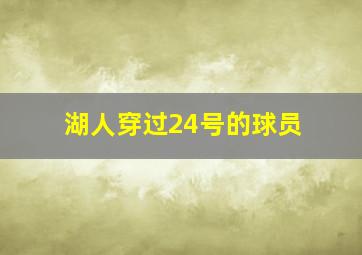 湖人穿过24号的球员